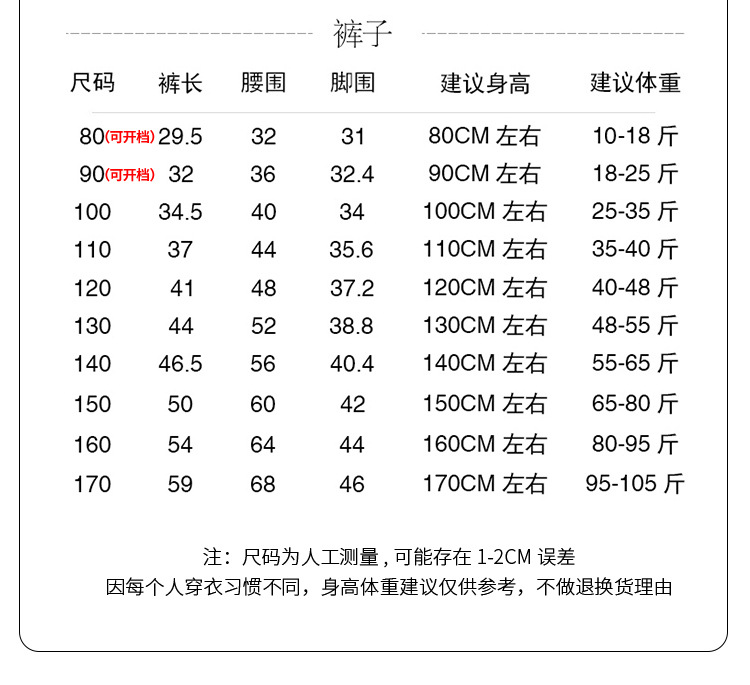 裤子

| 尺码 | 裤长 | 腰围 | 脚围 | 建议身高 | 建议体重 |
|---|---|---|---|---|---|
| 80(可开档) | 29.5 | 32 | 31 | 80CM 左右 | 10-18 斤 |
| 90(可开档) | 32 | 36 | 32.4 | 90CM 左右 | 18-25 斤 |
| 100 | 34.5 | 40 | 34 | 100CM 左右 | 25-35 斤 |
| 110 | 37 | 44 | 35.6 | 110CM 左右 | 35-40 斤 |
| 120 | 41 | 48 | 37.2 | 120CM 左右 | 40-48 斤 |
| 130 | 44 | 52 | 38.8 | 130CM 左右 | 48-55 斤 |
| 140 | 46.5 | 56 | 40.4 | 140CM 左右 | 55-65 斤 |
| 150 | 50 | 60 | 42 | 150CM 左右 | 65-80 斤 |
| 160 | 54 | 64 | 44 | 160CM 左右 | 80-95 斤 |
| 170 | 59 | 68 | 46 | 170CM 左右 | 95-105 斤 |

注：尺码为人工测量，可能存在 1-2CM 误差
因每个人穿衣习惯不同，身高体重建议仅供参考，不做退换货理由